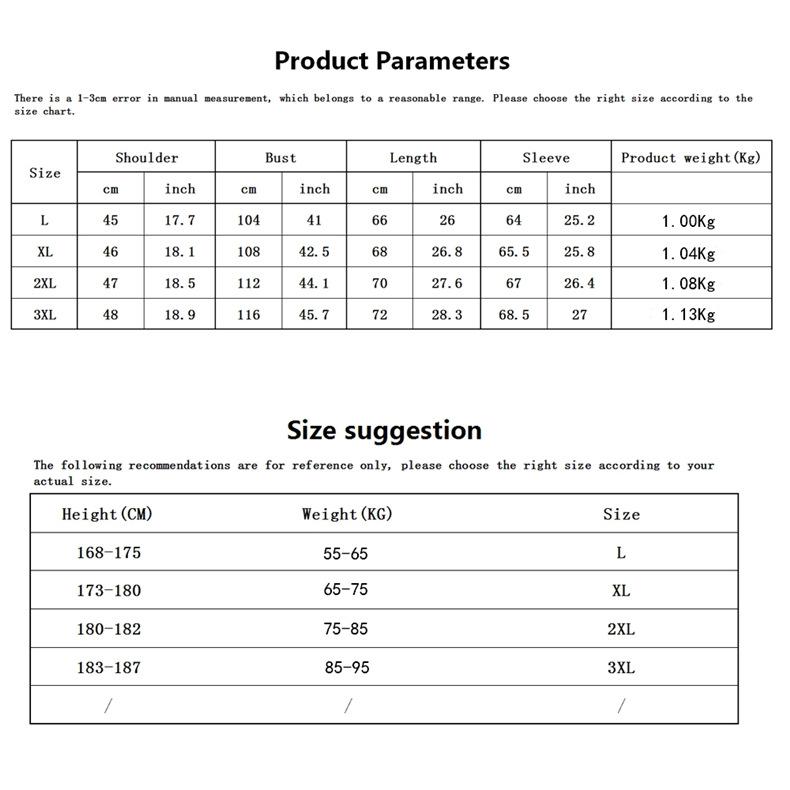 Product Parameters

There is a 1-3cm error in manual measurement, which belongs to a reasonable range. Please choose the right size according to the size chart.

| Size | Shoulder | | Bust | | Length | | Sleeve | | Product weight(Kg) |
|---|---|---|---|---|---|---|---|---|---|
| | cm | inch | cm | inch | cm | inch | cm | inch | |
| L | 45 | 17.7 | 104 | 41 | 66 | 26 | 64 | 25.2 | 1.00Kg |
| XL | 46 | 18.1 | 108 | 42.5 | 68 | 26.8 | 65.5 | 25.8 | 1.04Kg |
| 2XL | 47 | 18.5 | 112 | 44.1 | 70 | 27.6 | 67 | 26.4 | 1.08Kg |
| 3XL | 48 | 18.9 | 116 | 45.7 | 72 | 28.3 | 68.5 | 27 | 1.13Kg |

Size suggestion

The following recommendations are for reference only, please choose the right size according to your actual size.

| Height(CM) | Weight(KG) | Size |
|---|---|---|
| 168-175 | 55-65 | L |
| 173-180 | 65-75 | XL |
| 180-182 | 75-85 | 2XL |
| 183-187 | 85-95 | 3XL |
| / | / | / |